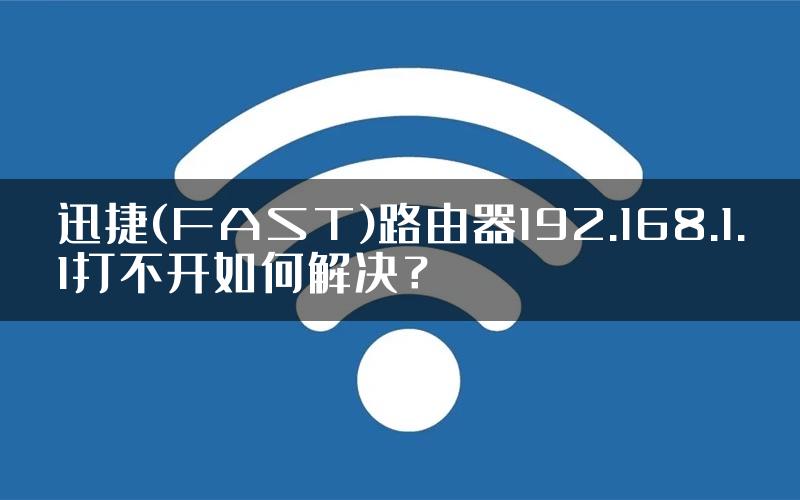 迅捷(FAST)路由器192.168.1.1打不开如何解决？